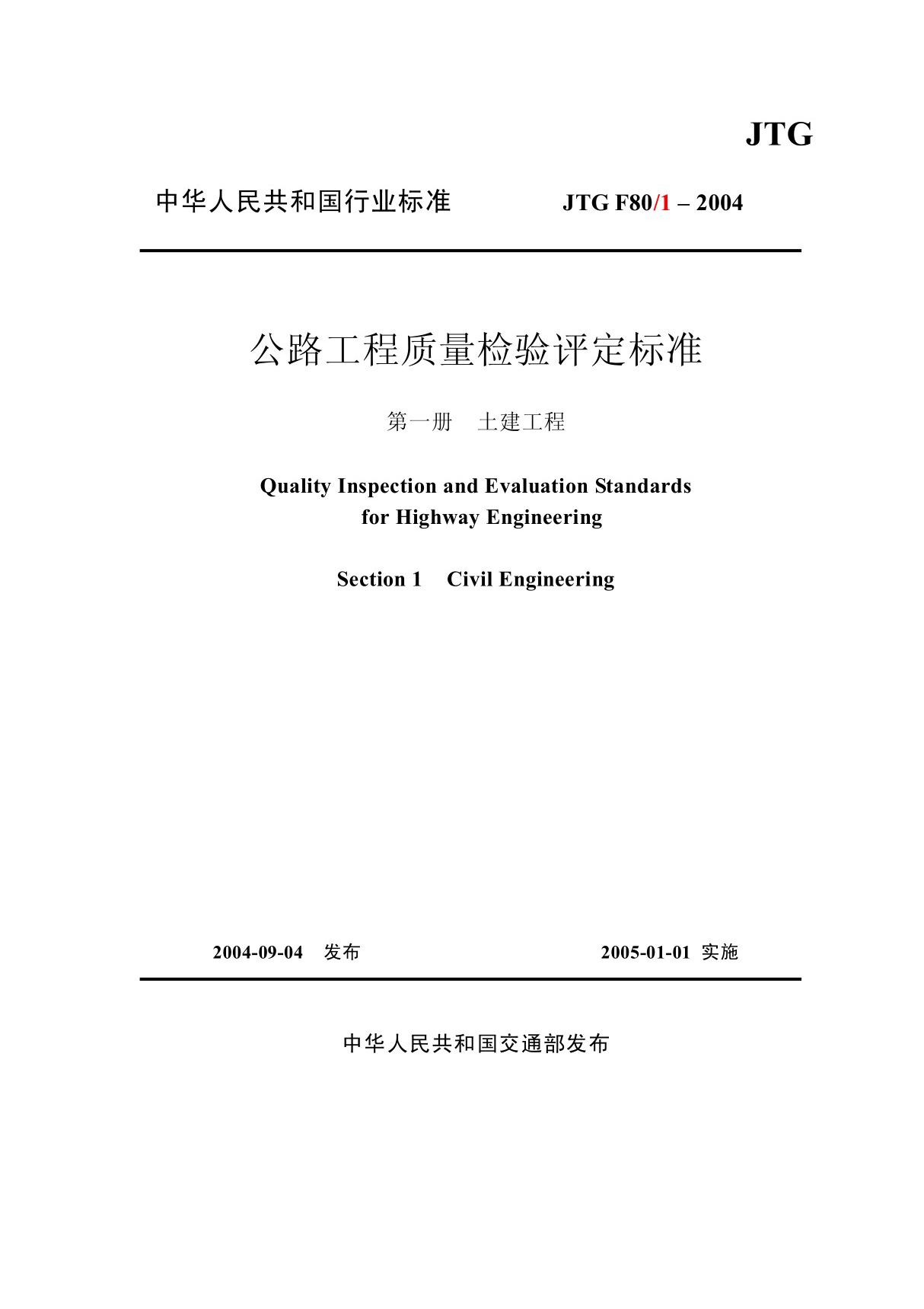 JTG

中华人民共和国行业标准　　JTG F80/1 – 2004

公路工程质量检验评定标准

第一册　土建工程

Quality Inspection and Evaluation Standards for Highway Engineering

Section 1　Civil Engineering

2004-09-04　发布　　2005-01-01 实施

中华人民共和国交通部发布